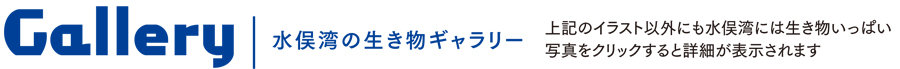 Gallery

水俣湾の生き物ギャラリー

上記のイラスト以外にも水俣湾には生き物いっぱい
写真をクリックすると詳細が表示されます